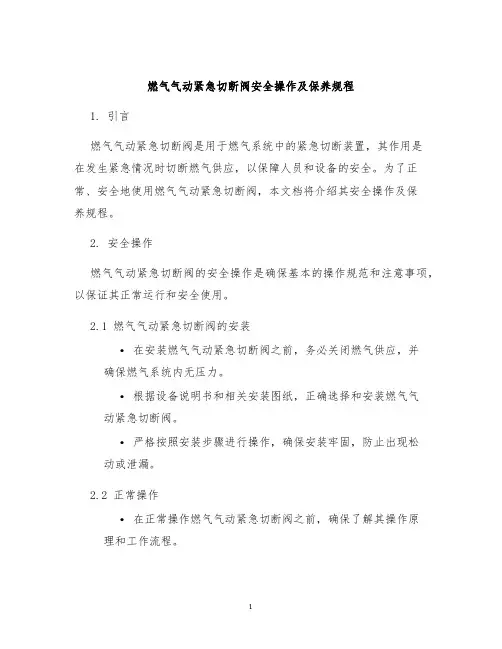 燃气气动紧急切断阀安全操作及保养规程

1. 引言

燃气气动紧急切断阀是用于燃气系统中的紧急切断装置，其作用是在发生紧急情况时切断燃气供应，以保障人员和设备的安全。为了正常、安全地使用燃气气动紧急切断阀，本文档将介绍其安全操作及保养规程。

2. 安全操作

燃气气动紧急切断阀的安全操作是确保基本的操作规范和注意事项，以保证其正常运行和安全使用。

2.1 燃气气动紧急切断阀的安装

• 在安装燃气气动紧急切断阀之前，务必关闭燃气供应，并确保燃气系统内无压力。

• 根据设备说明书和相关安装图纸，正确选择和安装燃气气动紧急切断阀。

• 严格按照安装步骤进行操作，确保安装牢固，防止出现松动或泄漏。

2.2 正常操作

• 在正常操作燃气气动紧急切断阀之前，确保了解其操作原理和工作流程。

1